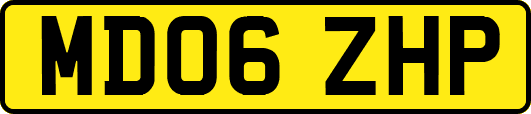 MD06 ZHP